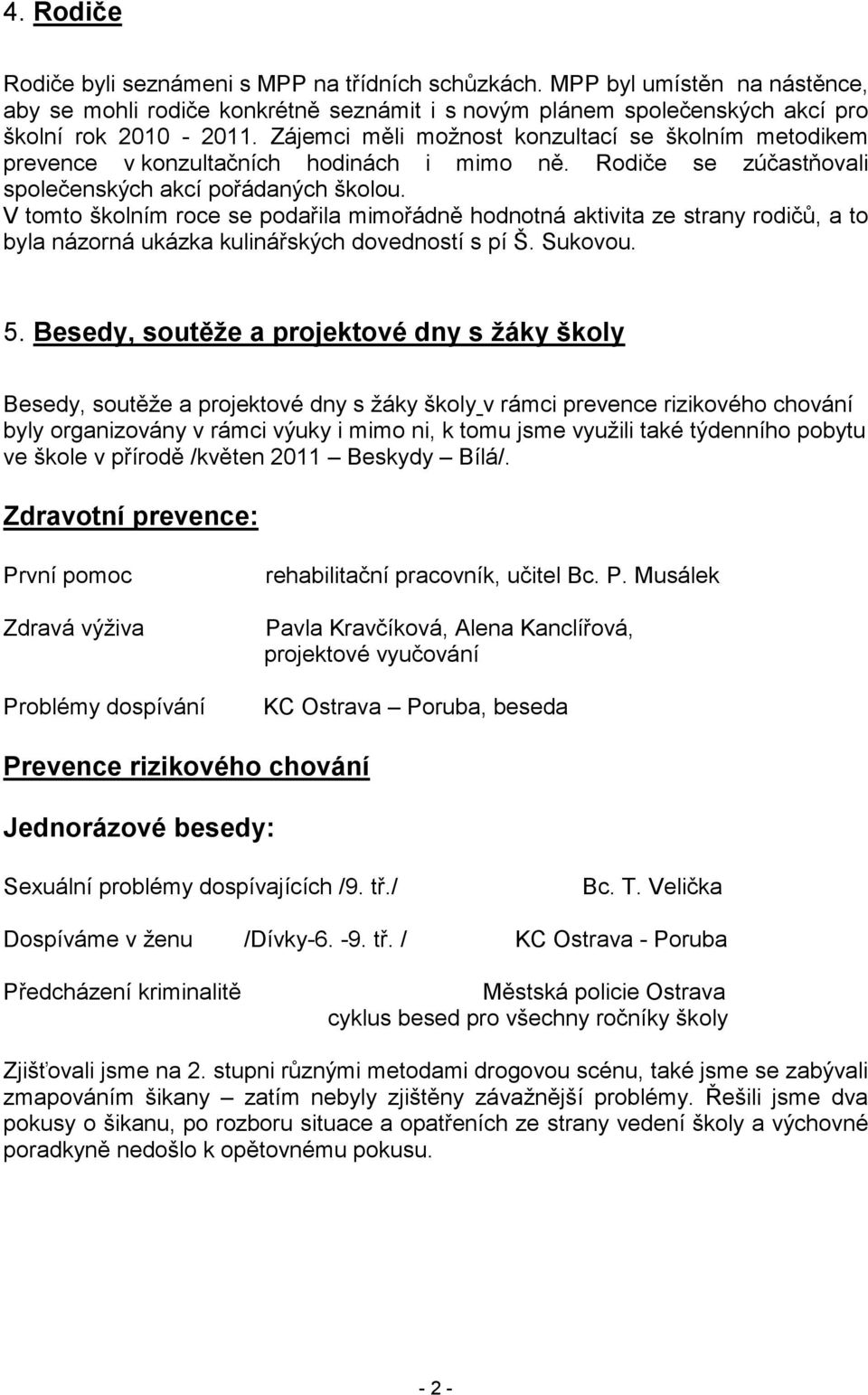 4. Rodiče

Rodiče byli seznámeni s MPP na třídních schůzkách. MPP byl umístěn na nástěnce, aby se mohli rodiče konkrétně seznámit i s novým plánem společenských akcí pro školní rok 2010 - 2011. Zájemci měli možnost konzultací se školním metodikem prevence v konzultačních hodinách i mimo ně. Rodiče se zúčastňovali společenských akcí pořádaných školou.
V tomto školním roce se podařila mimořádně hodnotná aktivita ze strany rodičů, a to byla názorná ukázka kulinářských dovedností s pí Š. Sukovou.

5. Besedy, soutěže a projektové dny s žáky školy

Besedy, soutěže a projektové dny s žáky školy v rámci prevence rizikového chování byly organizovány v rámci výuky i mimo ni, k tomu jsme využili také týdenního pobytu ve škole v přírodě /květen 2011 – Beskydy – Bílá/.

Zdravotní prevence:

První pomoc rehabilitační pracovník, učitel Bc. P. Musálek

Zdravá výživa Pavla Kravčíková, Alena Kanclířová, projektové vyučování

Problémy dospívání KC Ostrava – Poruba, beseda

Prevence rizikového chování

Jednorázové besedy:

Sexuální problémy dospívajících /9. tř./ Bc. T. Velička

Dospíváme v ženu /Dívky-6. -9. tř. / KC Ostrava - Poruba

Předcházení kriminalitě Městská policie Ostrava
cyklus besed pro všechny ročníky školy

Zjišťovali jsme na 2. stupni různými metodami drogovou scénu, také jsme se zabývali zmapováním šikany – zatím nebyly zjištěny závažnější problémy. Řešili jsme dva pokusy o šikanu, po rozboru situace a opatřeních ze strany vedení školy a výchovné poradkyně nedošlo k opětovnému pokusu.

- 2 -